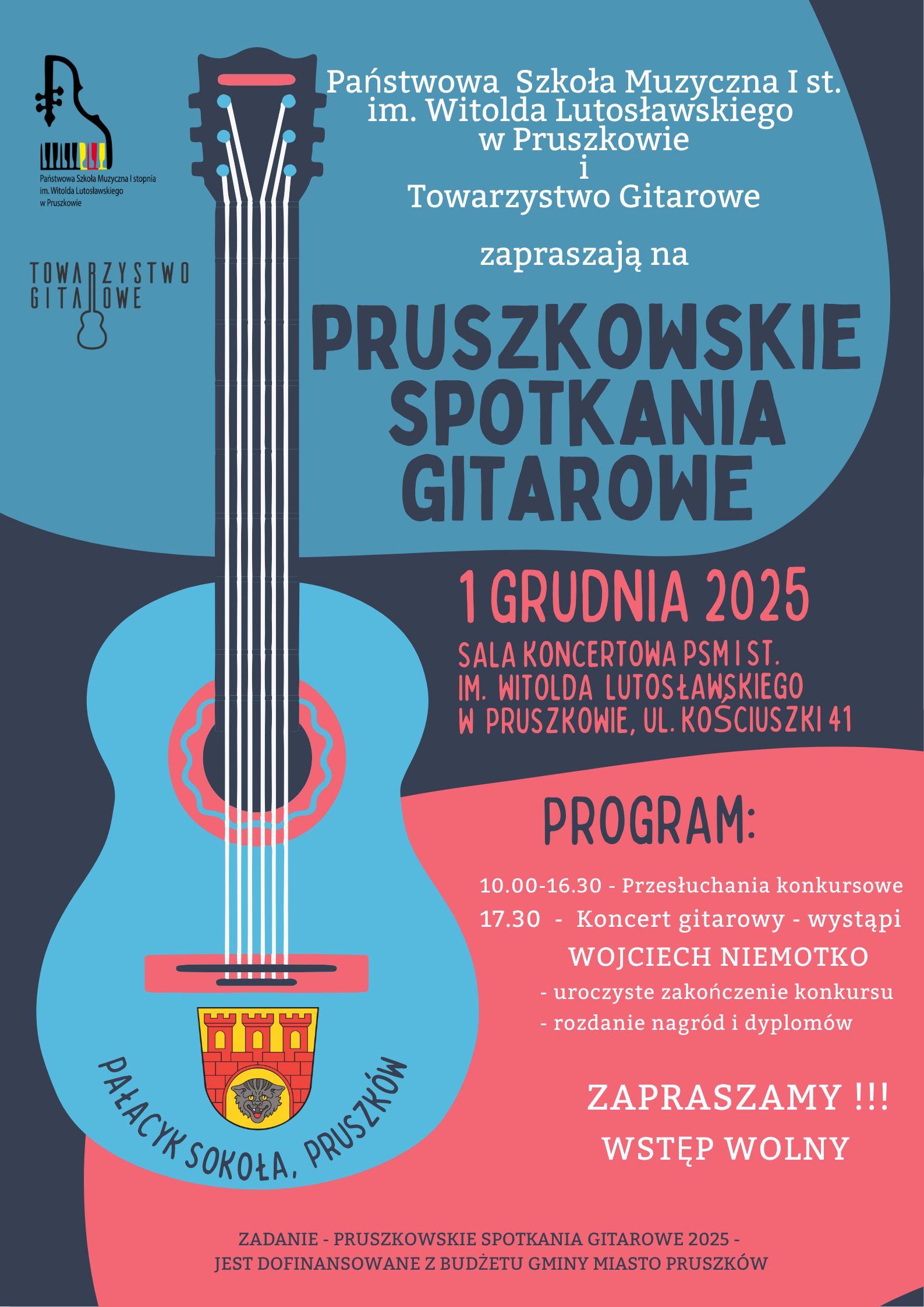 Państwowa Szkoła Muzyczna I stopnia im. Witolda Lutosławskiego w Pruszkowie

TOWARZYSTWO GITAROWE

Państwowa Szkoła Muzyczna I st. im. Witolda Lutosławskiego w Pruszkowie i Towarzystwo Gitarowe

zapraszają na

PRUSZKOWSKIE SPOTKANIA GITAROWE

1 GRUDNIA 2025

SALA KONCERTOWA PSM I ST. IM. WITOLDA LUTOSŁAWSKIEGO W PRUSZKOWIE, UL. KOŚCIUSZKI 41

PROGRAM:

10.00-16.30 - Przesłuchania konkursowe
17.30 - Koncert gitarowy - wystąpi
WOJCIECH NIEMOTKO
- uroczyste zakończenie konkursu
- rozdanie nagród i dyplomów

ZAPRASZAMY !!!
WSTĘP WOLNY

PAŁACYK SOKOŁA, PRUSZKÓW

ZADANIE - PRUSZKOWSKIE SPOTKANIA GITAROWE 2025 - JEST DOFINANSOWANE Z BUDŻETU GMINY MIASTO PRUSZKÓW